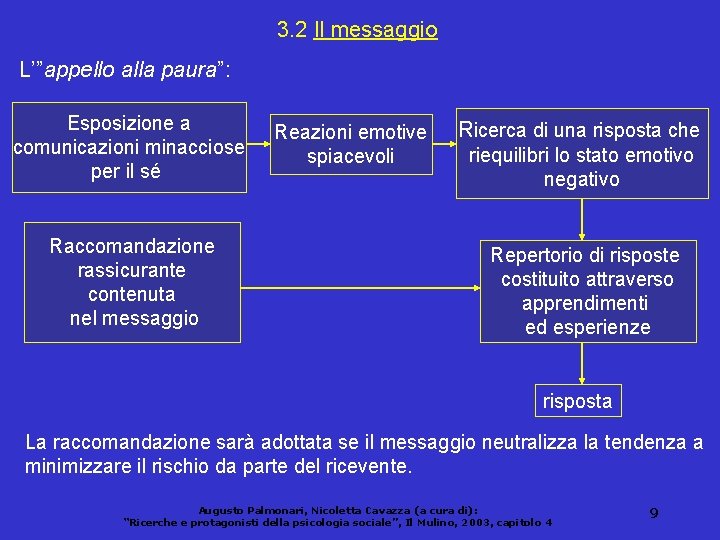 3.2 Il messaggio

L'"appello alla paura":

Esposizione a comunicazioni minacciose per il sé

Reazioni emotive spiacevoli

Ricerca di una risposta che riequilibri lo stato emotivo negativo

Raccomandazione rassicurante contenuta nel messaggio

Repertorio di risposte costituito attraverso apprendimenti ed esperienze

risposta

La raccomandazione sarà adottata se il messaggio neutralizza la tendenza a minimizzare il rischio da parte del ricevente.

Augusto Palmonari, Nicoletta Cavazza (a cura di): "Ricerche e protagonisti della psicologia sociale", Il Mulino, 2003, capitolo 4

9